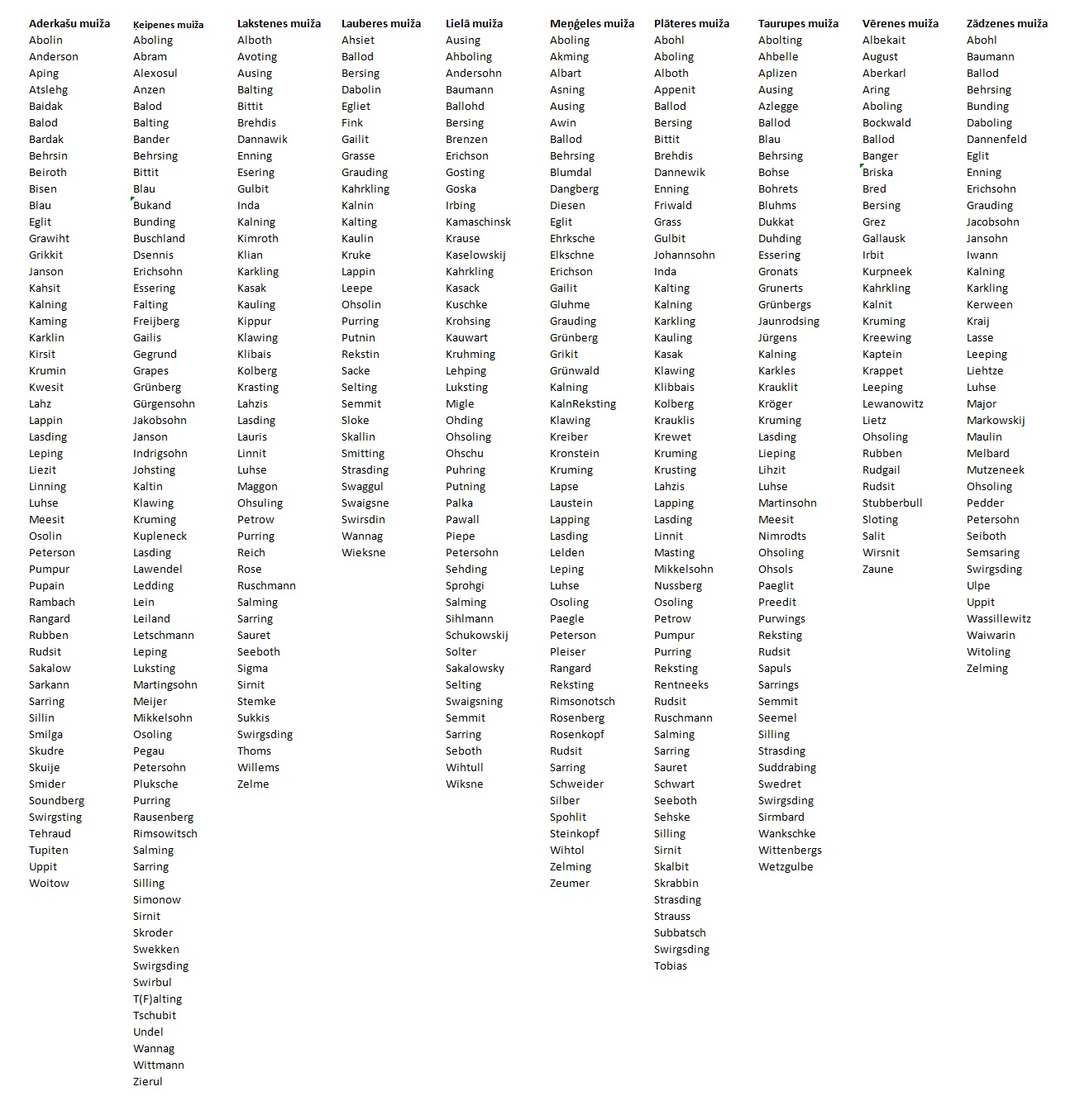 Aderkašu muiža
Abolin
Anderson
Aping
Atslehg
Baidak
Balod
Bardak
Behrsin
Beiroth
Bisen
Blau
Eglit
Grawiht
Grikkit
Janson
Kahsit
Kalning
Kaming
Karklin
Kirsit
Krumin
Kwesit
Lahz
Lappin
Lasding
Leping
Liezit
Linning
Luhse
Meesit
Osolin
Peterson
Pumpur
Pupain
Rambach
Rangard
Rubben
Rudsit
Sakalow
Sarkann
Sarring
Sillin
Smilga
Skudre
Skuije
Smider
Soundberg
Swirgsting
Tehraud
Tupiten
Uppit
Woitow

Ķeipenes muiža
Aboling
Abram
Alexosul
Anzen
Balod
Balting
Bander
Behrsing
Bittit
Blau
Bukand
Bunding
Buschland
Dsennis
Erichsohn
Essering
Falting
Freijberg
Gailis
Gegrund
Grapes
Grünberg
Gürgensohn
Jakobsohn
Janson
Indrigsohn
Johsting
Kaltin
Klawing
Kruming
Kupleneck
Lasding
Lawendel
Ledding
Lein
Leiland
Letschmann
Leping
Luksting
Martingsohn
Meijer
Mikkelsohn
Osoling
Pegau
Petersohn
Pluksche
Purring
Rausenberg
Rimsowitsch
Salming
Sarring
Silling
Simonow
Sirnit
Skroder
Swekken
Swirgsding
Swirbul
T(F)alting
Tschubit
Undel
Wannag
Wittmann
Zierul

Lakstenes muiža
Alboth
Avoting
Ausing
Balting
Bittit
Brehdis
Dannawik
Enning
Esering
Gulbit
Inda
Kalning
Kimroth
Klian
Karkling
Kasak
Kauling
Kippur
Klawing
Klibais
Kolberg
Krasting
Lahzis
Lasding
Lauris
Linnit
Luhse
Maggon
Ohsuling
Petrow
Purring
Reich
Rose
Ruschmann
Salming
Sarring
Sauret
Seeboth
Sigma
Sirnit
Stemke
Sukkis
Swirgsding
Thoms
Willems
Zelme

Lauberes muiža
Ahsiet
Ballod
Bersing
Dabolin
Egliet
Fink
Gailit
Grasse
Grauding
Kahrkling
Kalnin
Kalting
Kaulin
Kruke
Lappin
Leepe
Ohsolin
Purring
Putnin
Rekstin
Sacke
Selting
Semmit
Sloke
Skallin
Smitting
Strasding
Swaggul
Swaigsne
Swirsdin
Wannag
Wieksne

Lielā muiža
Ausing
Ahboling
Andersohn
Baumann
Ballohd
Bersing
Brenzen
Erichson
Gosting
Goska
Irbing
Kamaschinsk
Krause
Kaselowskij
Kahrkling
Kasack
Kuschke
Krohsing
Kauwart
Kruhming
Lehping
Luksting
Migle
Ohding
Ohsoling
Ohschu
Puhring
Putning
Palka
Pawall
Piepe
Petersohn
Sehding
Sprohgi
Salming
Sihlmann
Schukowskij
Solter
Sakalowsky
Selting
Swaigsning
Semmit
Sarring
Seboth
Wihtull
Wiksne

Menģeles muiža
Aboling
Akming
Albart
Asning
Ausing
Awin
Ballod
Behrsing
Blumdal
Dangberg
Diesen
Eglit
Ehrksche
Elkschne
Erichson
Gailit
Gluhme
Grauding
Grünberg
Grikit
Grünwald
Kalning
KalnReksting
Klawing
Kreiber
Kronstein
Kruming
Lapse
Laustein
Lapping
Lasding
Lelden
Leping
Luhse
Osoling
Paegle
Peterson
Pleiser
Rangard
Reksting
Rimsonotsch
Rosenberg
Rosenkopf
Rudsit
Sarring
Schweider
Silber
Spohlit
Steinkopf
Wihtol
Zelming
Zeumer

Plāteres muiža
Abohl
Aboling
Alboth
Appenit
Ballod
Bersing
Bittit
Brehdis
Dannewik
Enning
Friwald
Grass
Gulbit
Johannsohn
Inda
Kalting
Kalning
Karkling
Kauling
Kasak
Klawing
Klibbais
Kolberg
Krauklis
Krewet
Kruming
Krusting
Lahzis
Lapping
Lasding
Linnit
Masting
Mikkelsohn
Nussberg
Osoling
Petrow
Pumpur
Purring
Reksting
Rentneeks
Rudsit
Ruschmann
Salming
Sarring
Sauret
Schwart
Seeboth
Sehske
Silling
Sirnit
Skalbit
Skrabbin
Strasding
Strauss
Subbatsch
Swirgsding
Tobias

Taurupes muiža
Abolting
Ahbelle
Aplizen
Ausing
Azlegge
Ballod
Blau
Behrsing
Bohse
Bohrets
Bluhms
Dukkat
Duhding
Essering
Gronats
Grunerts
Grünbergs
Jaunrodsing
Jürgens
Kalning
Karkles
Krauklit
Kröger
Kruming
Lasding
Lieping
Lihzit
Luhse
Martinsohn
Meesit
Nimrodts
Ohsoling
Ohsols
Paeglit
Preedit
Purwings
Reksting
Rudsit
Sapuls
Sarrings
Semmit
Seemel
Silling
Strasding
Suddrabing
Swedret
Swirgsding
Sirmbard
Wankschke
Wittenbergs
Wetzgulbe

Vērenes muiža
Albekait
August
Aberkarl
Aring
Aboling
Bockwald
Ballod
Banger
Briska
Bred
Bersing
Grez
Gallausk
Irbit
Kurpneek
Kahrkling
Kalnit
Kruming
Kreewing
Kaptein
Krappet
Leeping
Lewanowitz
Lietz
Ohsoling
Rubben
Rudgail
Rudsit
Stubberbull
Sloting
Salit
Wirsnit
Zaune

Zādzenes muiža
Abohl
Baumann
Ballod
Behrsing
Bunding
Daboling
Dannenfeld
Eglit
Enning
Erichsohn
Grauding
Jacobsohn
Jansohn
Iwann
Kalning
Karkling
Kerween
Kraij
Lasse
Leeping
Liehtze
Luhse
Major
Markowskij
Maulin
Melbard
Mutzeneek
Ohsoling
Pedder
Petersohn
Seiboth
Semsaring
Swirgsding
Ulpe
Uppit
Wassillewitz
Waiwarin
Witoling
Zelming